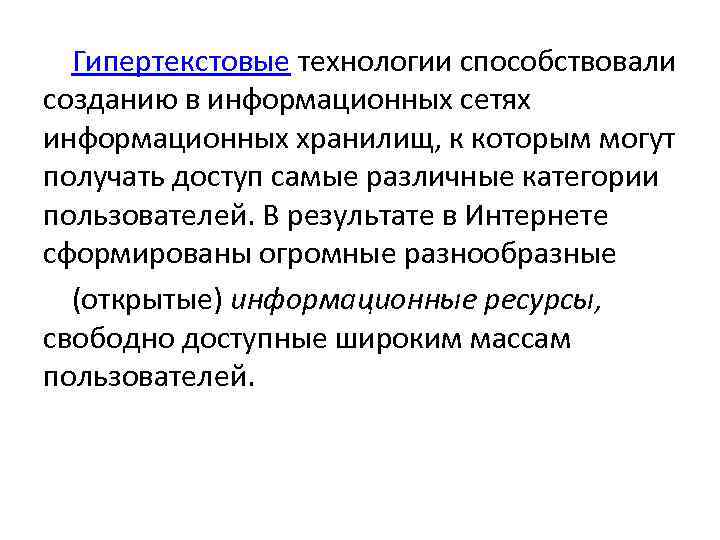 Гипертекстовые технологии способствовали созданию в информационных сетях информационных хранилищ, к которым могут получать доступ самые различные категории пользователей. В результате в Интернете сформированы огромные разнообразные

(открытые) информационные ресурсы, свободно доступные широким массам пользователей.